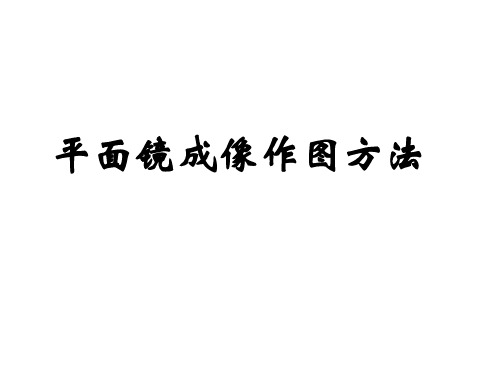 平面镜成像作图方法